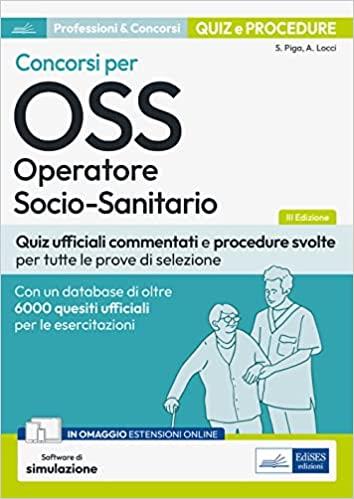 Professioni & Concorsi QUIZ e PROCEDURE

S. Piga, A. Locci

Concorsi per

OSS

Operatore Socio-Sanitario

III Edizione

Quiz ufficiali commentati e procedure svolte per tutte le prove di selezione

Con un database di oltre 6000 quesiti ufficiali per le esercitazioni

IN OMAGGIO ESTENSIONI ONLINE

Software di simulazione

EdiSES edizioni